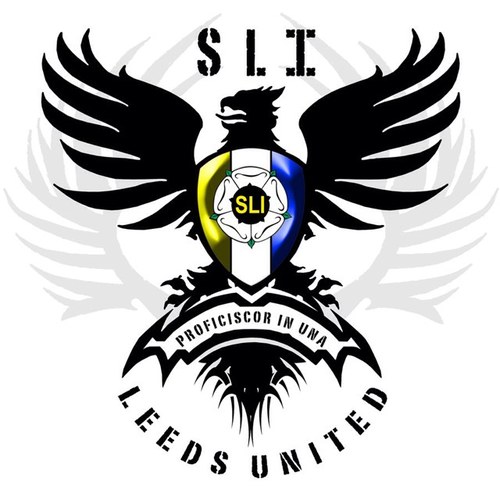 SLI

SLI

PROFICISCOR IN UNA

LEEDS UNITED